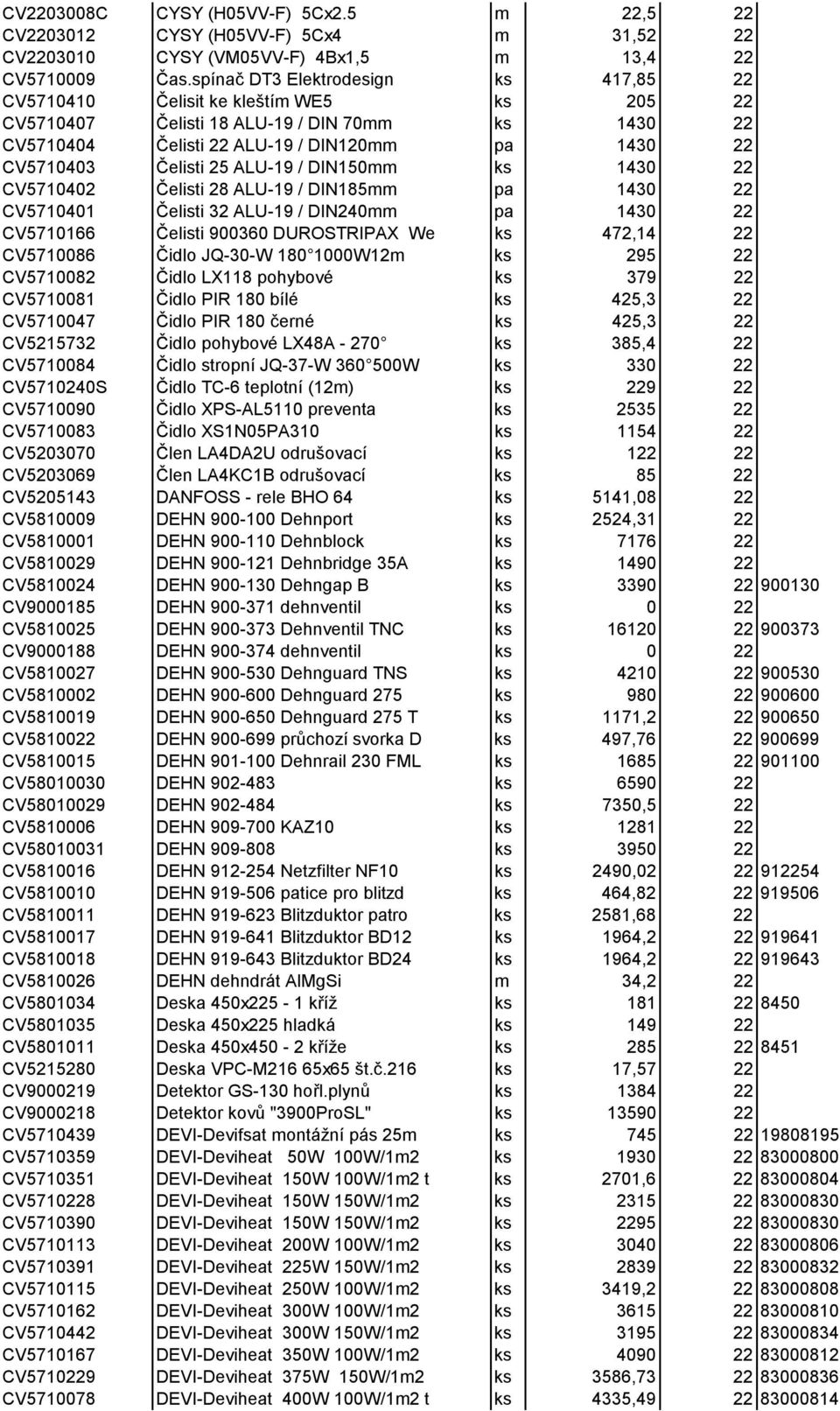 | | | | | | |
|---|---|---|---|---|---|
| CV2203008C | CYSY (H05VV-F) 5Cx2.5 | m | 22,5 | 22 | |
| CV2203012 | CYSY (H05VV-F) 5Cx4 | m | 31,52 | 22 | |
| CV2203010 | CYSY (VM05VV-F) 4Bx1,5 | m | 13,4 | 22 | |
| CV5710009 | Čas.spínač DT3 Elektrodesign | ks | 417,85 | 22 | |
| CV5710410 | Čelisit ke kleštím WE5 | ks | 205 | 22 | |
| CV5710407 | Čelisti 18 ALU-19 / DIN 70mm | ks | 1430 | 22 | |
| CV5710404 | Čelisti 22 ALU-19 / DIN120mm | pa | 1430 | 22 | |
| CV5710403 | Čelisti 25 ALU-19 / DIN150mm | ks | 1430 | 22 | |
| CV5710402 | Čelisti 28 ALU-19 / DIN185mm | pa | 1430 | 22 | |
| CV5710401 | Čelisti 32 ALU-19 / DIN240mm | pa | 1430 | 22 | |
| CV5710166 | Čelisti 900360 DUROSTRIPAX We | ks | 472,14 | 22 | |
| CV5710086 | Čidlo JQ-30-W 180 1000W12m | ks | 295 | 22 | |
| CV5710082 | Čidlo LX118 pohybové | ks | 379 | 22 | |
| CV5710081 | Čidlo PIR 180 bílé | ks | 425,3 | 22 | |
| CV5710047 | Čidlo PIR 180 černé | ks | 425,3 | 22 | |
| CV5215732 | Čidlo pohybové LX48A - 270 | ks | 385,4 | 22 | |
| CV5710084 | Čidlo stropní JQ-37-W 360 500W | ks | 330 | 22 | |
| CV5710240S | Čidlo TC-6 teplotní (12m) | ks | 229 | 22 | |
| CV5710090 | Čidlo XPS-AL5110 preventa | ks | 2535 | 22 | |
| CV5710083 | Čidlo XS1N05PA310 | ks | 1154 | 22 | |
| CV5203070 | Člen LA4DA2U odrušovací | ks | 122 | 22 | |
| CV5203069 | Člen LA4KC1B odrušovací | ks | 85 | 22 | |
| CV5205143 | DANFOSS - rele BHO 64 | ks | 5141,08 | 22 | |
| CV5810009 | DEHN 900-100 Dehnport | ks | 2524,31 | 22 | |
| CV5810001 | DEHN 900-110 Dehnblock | ks | 7176 | 22 | |
| CV5810029 | DEHN 900-121 Dehnbridge 35A | ks | 1490 | 22 | |
| CV5810024 | DEHN 900-130 Dehngap B | ks | 3390 | 22 | 900130 |
| CV9000185 | DEHN 900-371 dehnventil | ks | 0 | 22 | |
| CV5810025 | DEHN 900-373 Dehnventil TNC | ks | 16120 | 22 | 900373 |
| CV9000188 | DEHN 900-374 dehnventil | ks | 0 | 22 | |
| CV5810027 | DEHN 900-530 Dehnguard TNS | ks | 4210 | 22 | 900530 |
| CV5810002 | DEHN 900-600 Dehnguard 275 | ks | 980 | 22 | 900600 |
| CV5810019 | DEHN 900-650 Dehnguard 275 T | ks | 1171,2 | 22 | 900650 |
| CV5810022 | DEHN 900-699 průchozí svorka D | ks | 497,76 | 22 | 900699 |
| CV5810015 | DEHN 901-100 Dehnrail 230 FML | ks | 1685 | 22 | 901100 |
| CV58010030 | DEHN 902-483 | ks | 6590 | 22 | |
| CV58010029 | DEHN 902-484 | ks | 7350,5 | 22 | |
| CV5810006 | DEHN 909-700 KAZ10 | ks | 1281 | 22 | |
| CV58010031 | DEHN 909-808 | ks | 3950 | 22 | |
| CV5810016 | DEHN 912-254 Netzfilter NF10 | ks | 2490,02 | 22 | 912254 |
| CV5810010 | DEHN 919-506 patice pro blitzd | ks | 464,82 | 22 | 919506 |
| CV5810011 | DEHN 919-623 Blitzduktor patro | ks | 2581,68 | 22 | |
| CV5810017 | DEHN 919-641 Blitzduktor BD12 | ks | 1964,2 | 22 | 919641 |
| CV5810018 | DEHN 919-643 Blitzduktor BD24 | ks | 1964,2 | 22 | 919643 |
| CV5810026 | DEHN dehndrát AlMgSi | m | 34,2 | 22 | |
| CV5801034 | Deska 450x225 - 1 kříž | ks | 181 | 22 | 8450 |
| CV5801035 | Deska 450x225 hladká | ks | 149 | 22 | |
| CV5801011 | Deska 450x450 - 2 kříže | ks | 285 | 22 | 8451 |
| CV5215280 | Deska VPC-M216 65x65 št.č.216 | ks | 17,57 | 22 | |
| CV9000219 | Detektor GS-130 hořl.plynů | ks | 1384 | 22 | |
| CV9000218 | Detektor kovů "3900ProSL" | ks | 13590 | 22 | |
| CV5710439 | DEVI-Devifsat montážní pás 25m | ks | 745 | 22 | 19808195 |
| CV5710359 | DEVI-Deviheat 50W 100W/1m2 | ks | 1930 | 22 | 83000800 |
| CV5710351 | DEVI-Deviheat 150W 100W/1m2 t | ks | 2701,6 | 22 | 83000804 |
| CV5710228 | DEVI-Deviheat 150W 150W/1m2 | ks | 2315 | 22 | 83000830 |
| CV5710390 | DEVI-Deviheat 150W 150W/1m2 | ks | 2295 | 22 | 83000830 |
| CV5710113 | DEVI-Deviheat 200W 100W/1m2 | ks | 3040 | 22 | 83000806 |
| CV5710391 | DEVI-Deviheat 225W 150W/1m2 | ks | 2839 | 22 | 83000832 |
| CV5710115 | DEVI-Deviheat 250W 100W/1m2 | ks | 3419,2 | 22 | 83000808 |
| CV5710162 | DEVI-Deviheat 300W 100W/1m2 | ks | 3615 | 22 | 83000810 |
| CV5710442 | DEVI-Deviheat 300W 150W/1m2 | ks | 3195 | 22 | 83000834 |
| CV5710167 | DEVI-Deviheat 350W 100W/1m2 | ks | 4090 | 22 | 83000812 |
| CV5710229 | DEVI-Deviheat 375W 150W/1m2 | ks | 3586,73 | 22 | 83000836 |
| CV5710078 | DEVI-Deviheat 400W 100W/1m2 t | ks | 4335,49 | 22 | 83000814 |